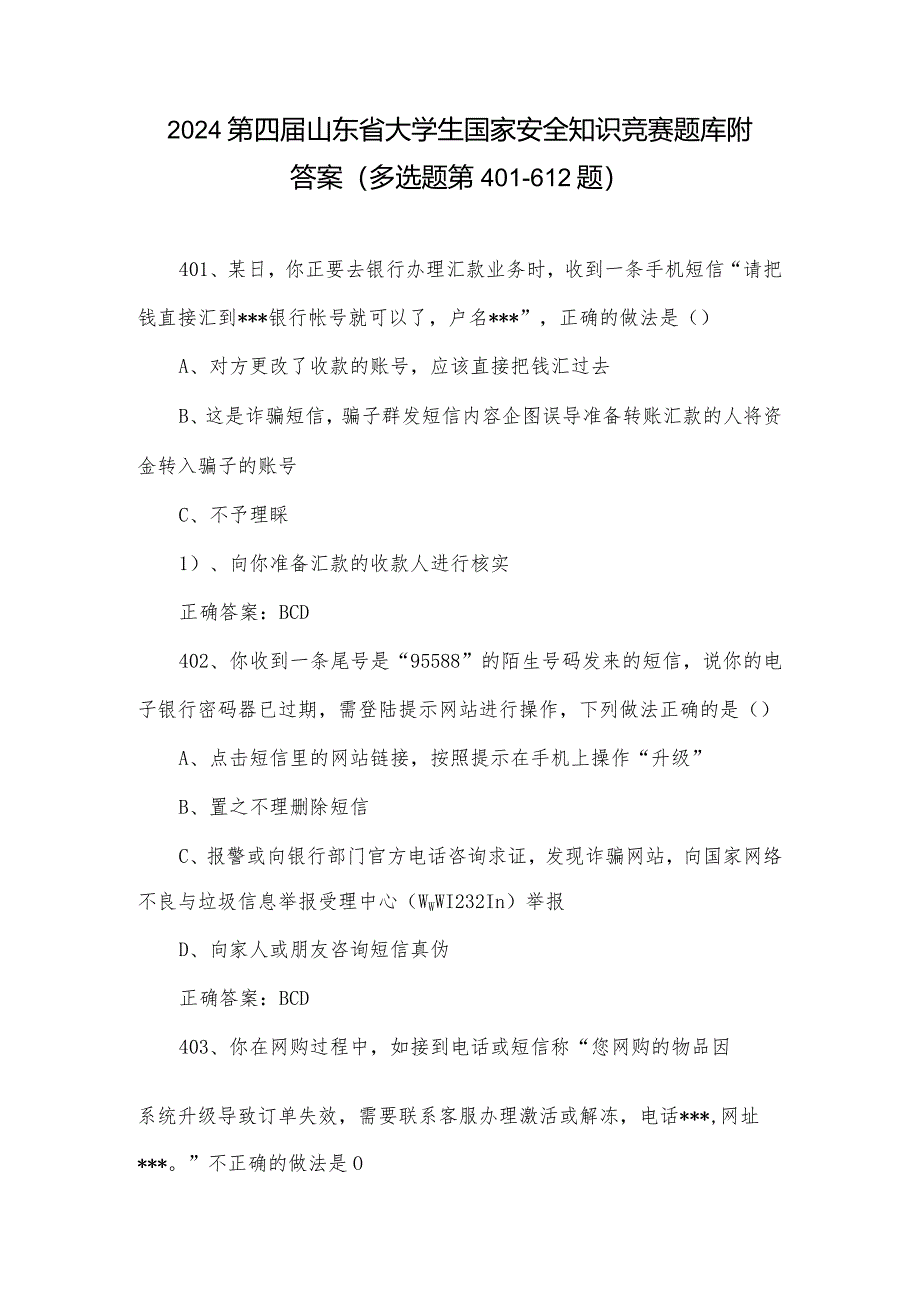 2024第四届山东省大学生国家安全知识竞赛题库附答案（多选题第401-612题）

401、某日，你正要去银行办理汇款业务时，收到一条手机短信“请把钱直接汇到***银行帐号就可以了，户名***”，正确的做法是（）

A、对方更改了收款的账号，应该直接把钱汇过去

B、这是诈骗短信，骗子群发短信内容企图误导准备转账汇款的人将资金转入骗子的账号

C、不予理睬

1）、向你准备汇款的收款人进行核实

正确答案：BCD

402、你收到一条尾号是“95588”的陌生号码发来的短信，说你的电子银行密码器已过期，需登陆提示网站进行操作，下列做法正确的是（）

A、点击短信里的网站链接，按照提示在手机上操作“升级”

B、置之不理删除短信

C、报警或向银行部门官方电话咨询求证，发现诈骗网站，向国家网络不良与垃圾信息举报受理中心（WwWI232In）举报

D、向家人或朋友咨询短信真伪

正确答案：BCD

403、你在网购过程中，如接到电话或短信称“您网购的物品因

系统升级导致订单失效，需要联系客服办理激活或解冻，电话***,网址***。”不正确的做法是0